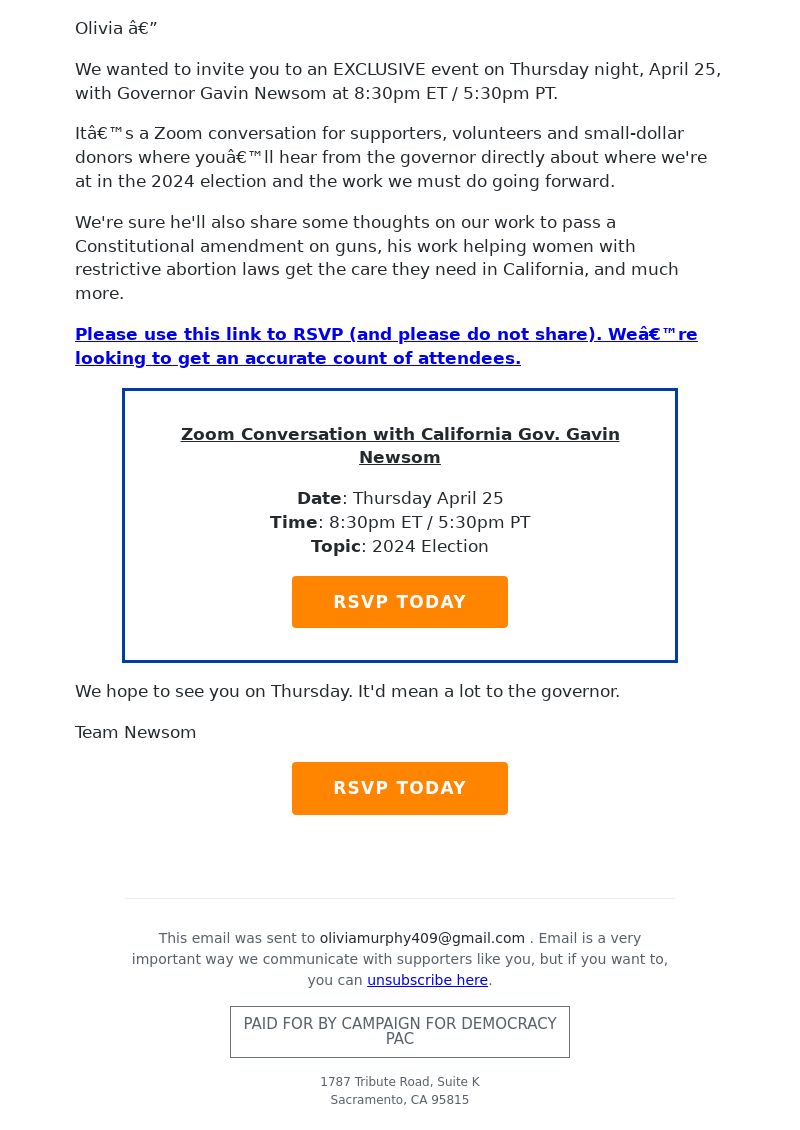 Olivia â€”

We wanted to invite you to an EXCLUSIVE event on Thursday night, April 25, with Governor Gavin Newsom at 8:30pm ET / 5:30pm PT.

Itâ€™s a Zoom conversation for supporters, volunteers and small-dollar donors where youâ€™ll hear from the governor directly about where we're at in the 2024 election and the work we must do going forward.

We're sure he'll also share some thoughts on our work to pass a Constitutional amendment on guns, his work helping women with restrictive abortion laws get the care they need in California, and much more.

Please use this link to RSVP (and please do not share). Weâ€™re looking to get an accurate count of attendees.

Zoom Conversation with California Gov. Gavin Newsom

Date: Thursday April 25
Time: 8:30pm ET / 5:30pm PT
Topic: 2024 Election

RSVP TODAY

We hope to see you on Thursday. It'd mean a lot to the governor.

Team Newsom

RSVP TODAY

This email was sent to oliviamurphy409@gmail.com . Email is a very important way we communicate with supporters like you, but if you want to, you can unsubscribe here.

PAID FOR BY CAMPAIGN FOR DEMOCRACY PAC

1787 Tribute Road, Suite K
Sacramento, CA 95815